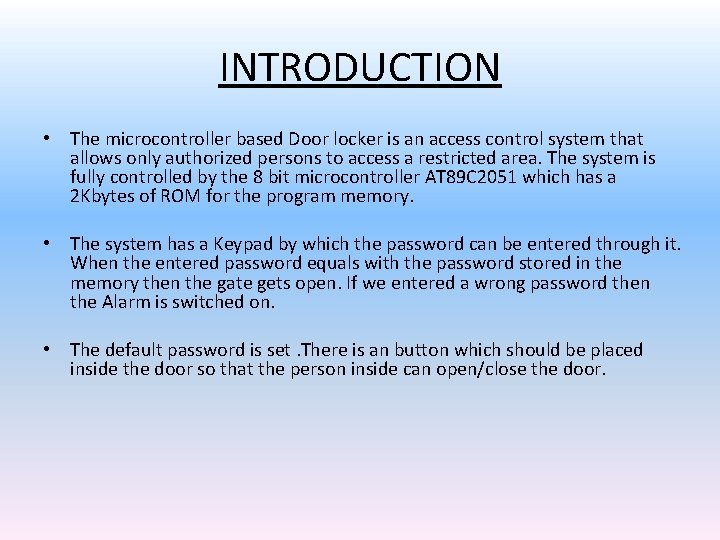 INTRODUCTION

• The microcontroller based Door locker is an access control system that allows only authorized persons to access a restricted area. The system is fully controlled by the 8 bit microcontroller AT89C2051 which has a 2Kbytes of ROM for the program memory.

• The system has a Keypad by which the password can be entered through it. When the entered password equals with the password stored in the memory then the gate gets open. If we entered a wrong password then the Alarm is switched on.

• The default password is set .There is an button which should be placed inside the door so that the person inside can open/close the door.